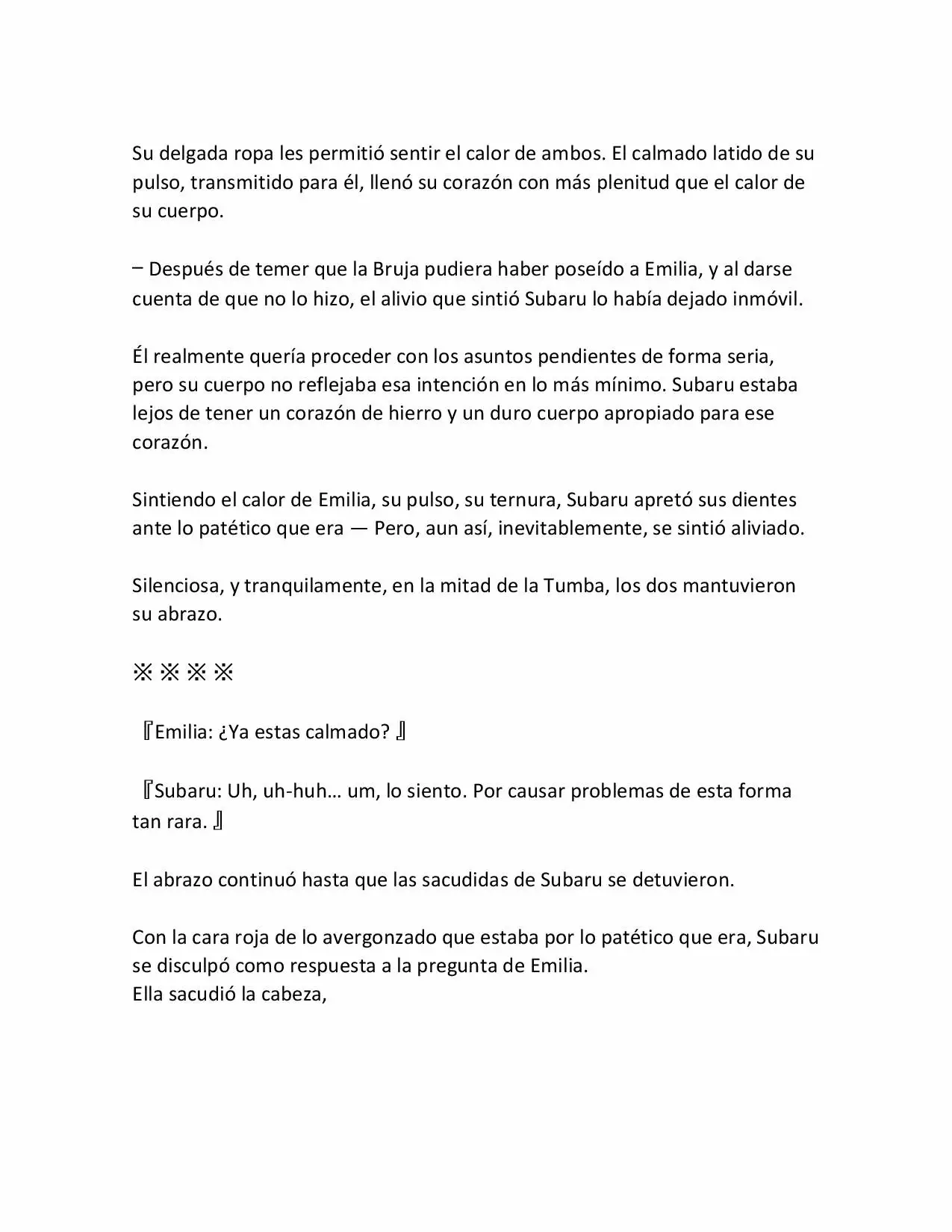 Su delgada ropa les permitió sentir el calor de ambos. El calmado latido de su pulso, transmitido para él, llenó su corazón con más plenitud que el calor de su cuerpo.

– Después de temer que la Bruja pudiera haber poseído a Emilia, y al darse cuenta de que no lo hizo, el alivio que sintió Subaru lo había dejado inmóvil.

Él realmente quería proceder con los asuntos pendientes de forma seria, pero su cuerpo no reflejaba esa intención en lo más mínimo. Subaru estaba lejos de tener un corazón de hierro y un duro cuerpo apropiado para ese corazón.

Sintiendo el calor de Emilia, su pulso, su ternura, Subaru apretó sus dientes ante lo patético que era — Pero, aun así, inevitablemente, se sintió aliviado.

Silenciosa, y tranquilamente, en la mitad de la Tumba, los dos mantuvieron su abrazo.

※ ※ ※ ※

『Emilia: ¿Ya estas calmado? 』

『Subaru: Uh, uh-huh… um, lo siento. Por causar problemas de esta forma tan rara. 』

El abrazo continuó hasta que las sacudidas de Subaru se detuvieron.

Con la cara roja de lo avergonzado que estaba por lo patético que era, Subaru se disculpó como respuesta a la pregunta de Emilia.
Ella sacudió la cabeza,